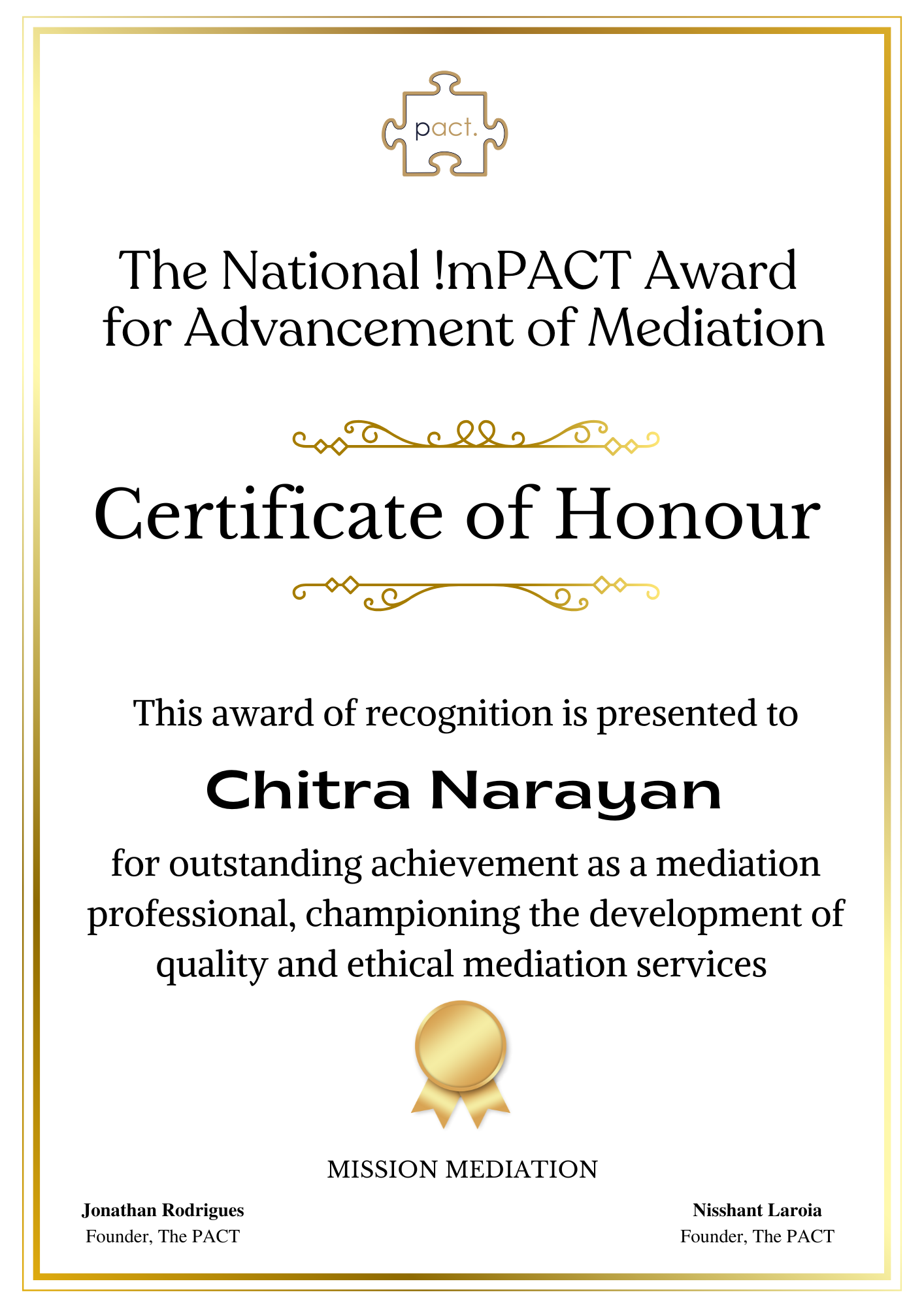 pact.

The National !mPACT Award for Advancement of Mediation

Certificate of Honour

This award of recognition is presented to

Chitra Narayan

for outstanding achievement as a mediation professional, championing the development of quality and ethical mediation services

MISSION MEDIATION

Jonathan Rodrigues
Founder, The PACT

Nisshant Laroia
Founder, The PACT